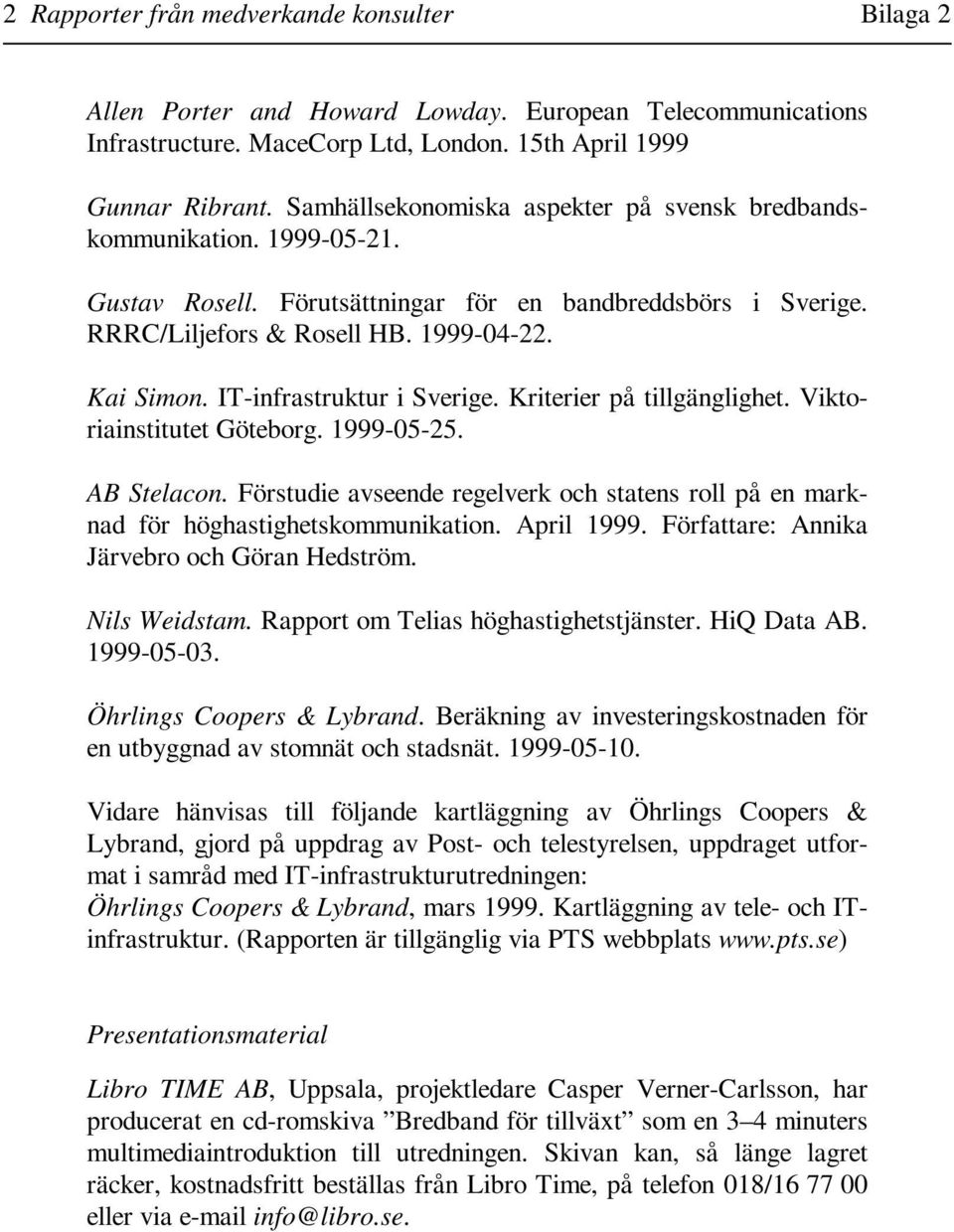 2 Rapporter från medverkande konsulter Bilaga 2

Allen Porter and Howard Lowday. European Telecommunications Infrastructure. MaceCorp Ltd, London. 15th April 1999

Gunnar Ribrant. Samhällsekonomiska aspekter på svensk bredbandskommunikation. 1999-05-21.

Gustav Rosell. Förutsättningar för en bandbreddsbörs i Sverige. RRRC/Liljefors & Rosell HB. 1999-04-22.

Kai Simon. IT-infrastruktur i Sverige. Kriterier på tillgänglighet. Viktoriainstitutet Göteborg. 1999-05-25.

AB Stelacon. Förstudie avseende regelverk och statens roll på en marknad för höghastighetskommunikation. April 1999. Författare: Annika Järvebro och Göran Hedström.

Nils Weidstam. Rapport om Telias höghastighetstjänster. HiQ Data AB. 1999-05-03.

Öhrlings Coopers & Lybrand. Beräkning av investeringskostnaden för en utbyggnad av stomnät och stadsnät. 1999-05-10.

Vidare hänvisas till följande kartläggning av Öhrlings Coopers & Lybrand, gjord på uppdrag av Post- och telestyrelsen, uppdraget utformat i samråd med IT-infrastrukturutredningen:
Öhrlings Coopers & Lybrand, mars 1999. Kartläggning av tele- och IT-infrastruktur. (Rapporten är tillgänglig via PTS webbplats www.pts.se)

Presentationsmaterial

Libro TIME AB, Uppsala, projektledare Casper Verner-Carlsson, har producerat en cd-romskiva ”Bredband för tillväxt” som en 3–4 minuters multimediaintroduktion till utredningen. Skivan kan, så länge lagret räcker, kostnadsfritt beställas från Libro Time, på telefon 018/16 77 00 eller via e-mail info@libro.se.